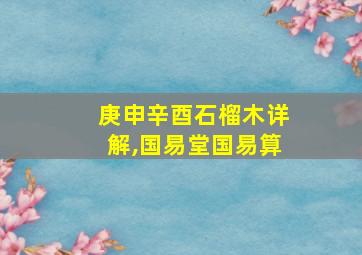 庚申辛酉石榴木详解,国易堂国易算